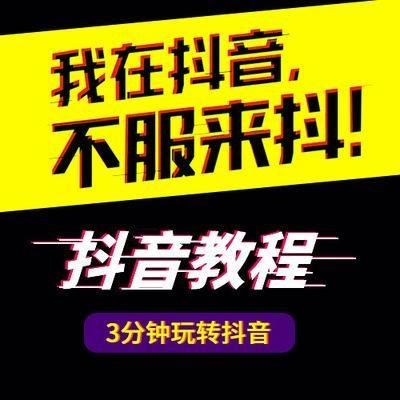 我在抖音，
不服来抖！

抖音教程

3分钟玩转抖音